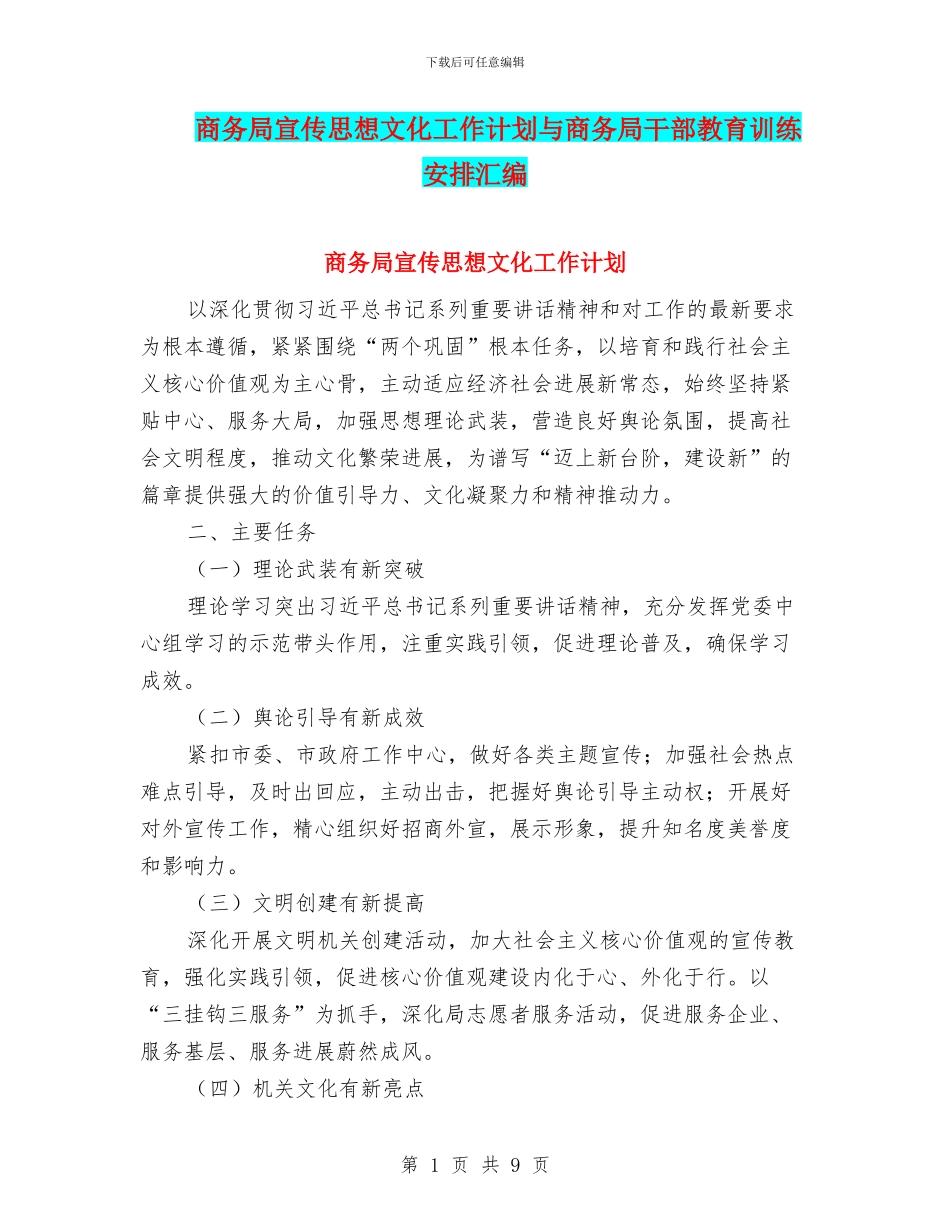 下载后可任意编辑

商务局宣传思想文化工作计划与商务局干部教育训练安排汇编

商务局宣传思想文化工作计划

以深化贯彻习近平总书记系列重要讲话精神和对工作的最新要求为根本遵循，紧紧围绕“两个巩固”根本任务，以培育和践行社会主义核心价值观为主心骨，主动适应经济社会进展新常态，始终坚持紧贴中心、服务大局，加强思想理论武装，营造良好舆论氛围，提高社会文明程度，推动文化繁荣进展，为谱写“迈上新台阶，建设新”的篇章提供强大的价值引导力、文化凝聚力和精神推动力。

二、主要任务

（一）理论武装有新突破

理论学习突出习近平总书记系列重要讲话精神，充分发挥党委中心组学习的示范带头作用，注重实践引领，促进理论普及，确保学习成效。

（二）舆论引导有新成效

紧扣市委、市政府工作中心，做好各类主题宣传；加强社会热点难点引导，及时出回应，主动出击，把握好舆论引导主动权；开展好对外宣传工作，精心组织好招商外宣，展示形象，提升知名度美誉度和影响力。

（三）文明创建有新提高

深化开展文明机关创建活动，加大社会主义核心价值观的宣传教育，强化实践引领，促进核心价值观建设内化于心、外化于行。以“三挂钩三服务”为抓手，深化局志愿者服务活动，促进服务企业、服务基层、服务进展蔚然成风。

（四）机关文化有新亮点

第 1 页 共 9 页